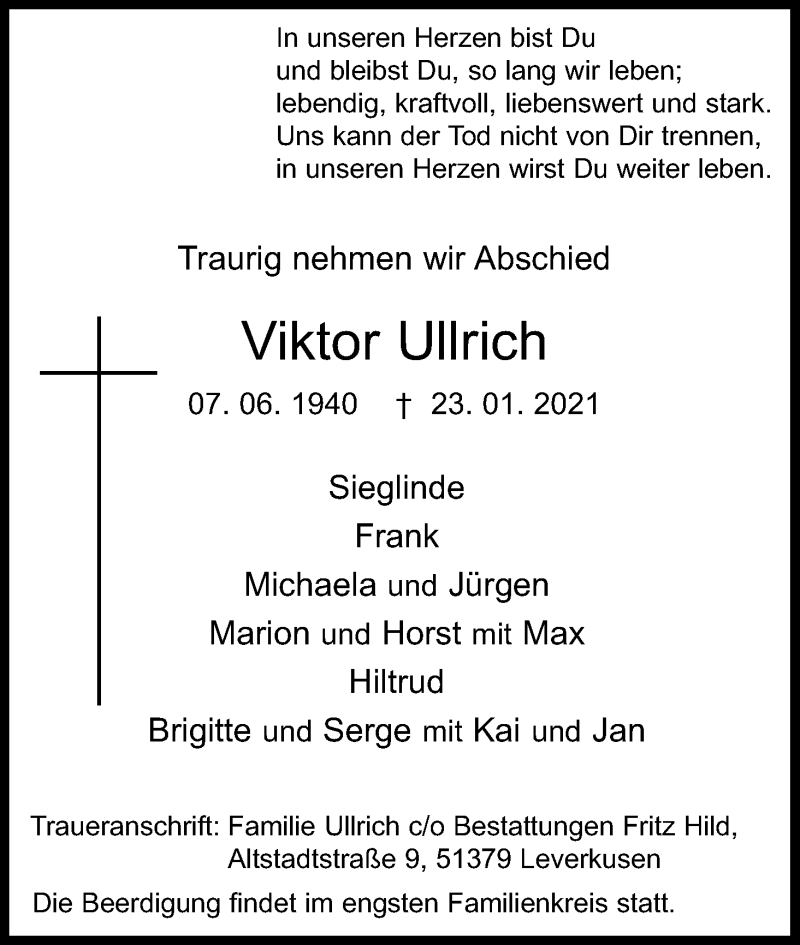 In unseren Herzen bist Du
und bleibst Du, so lang wir leben;
lebendig, kraftvoll, liebenswert und stark.
Uns kann der Tod nicht von Dir trennen,
in unseren Herzen wirst Du weiter leben.

Traurig nehmen wir Abschied

Viktor Ullrich

07. 06. 1940 † 23. 01. 2021

Sieglinde
Frank
Michaela und Jürgen
Marion und Horst mit Max
Hiltrud
Brigitte und Serge mit Kai und Jan

Traueranschrift: Familie Ullrich c/o Bestattungen Fritz Hild,
Altstadtstraße 9, 51379 Leverkusen

Die Beerdigung findet im engsten Familienkreis statt.